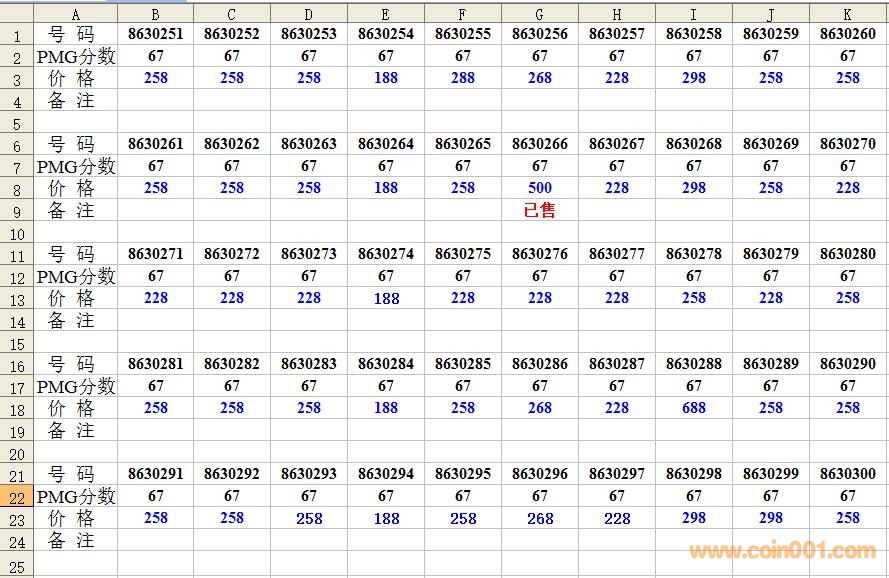 | | A | B | C | D | E | F | G | H | I | J | K |
|---|---|---|---|---|---|---|---|---|---|---|---|
| 1 | 号 码 | 8630251 | 8630252 | 8630253 | 8630254 | 8630255 | 8630256 | 8630257 | 8630258 | 8630259 | 8630260 |
| 2 | PMG分数 | 67 | 67 | 67 | 67 | 67 | 67 | 67 | 67 | 67 | 67 |
| 3 | 价 格 | 258 | 258 | 258 | 188 | 288 | 268 | 228 | 298 | 258 | 258 |
| 4 | 备 注 | | | | | | | | | | |
| 5 | | | | | | | | | | | |
| 6 | 号 码 | 8630261 | 8630262 | 8630263 | 8630264 | 8630265 | 8630266 | 8630267 | 8630268 | 8630269 | 8630270 |
| 7 | PMG分数 | 67 | 67 | 67 | 67 | 67 | 67 | 67 | 67 | 67 | 67 |
| 8 | 价 格 | 258 | 258 | 258 | 188 | 258 | 500 | 228 | 298 | 258 | 228 |
| 9 | 备 注 | | | | | | 已售 | | | | |
| 10 | | | | | | | | | | | |
| 11 | 号 码 | 8630271 | 8630272 | 8630273 | 8630274 | 8630275 | 8630276 | 8630277 | 8630278 | 8630279 | 8630280 |
| 12 | PMG分数 | 67 | 67 | 67 | 67 | 67 | 67 | 67 | 67 | 67 | 67 |
| 13 | 价 格 | 228 | 228 | 228 | 188 | 228 | 228 | 228 | 258 | 228 | 258 |
| 14 | 备 注 | | | | | | | | | | |
| 15 | | | | | | | | | | | |
| 16 | 号 码 | 8630281 | 8630282 | 8630283 | 8630284 | 8630285 | 8630286 | 8630287 | 8630288 | 8630289 | 8630290 |
| 17 | PMG分数 | 67 | 67 | 67 | 67 | 67 | 67 | 67 | 67 | 67 | 67 |
| 18 | 价 格 | 258 | 258 | 258 | 188 | 258 | 268 | 228 | 688 | 258 | 258 |
| 19 | 备 注 | | | | | | | | | | |
| 20 | | | | | | | | | | | |
| 21 | 号 码 | 8630291 | 8630292 | 8630293 | 8630294 | 8630295 | 8630296 | 8630297 | 8630298 | 8630299 | 8630300 |
| 22 | PMG分数 | 67 | 67 | 67 | 67 | 67 | 67 | 67 | 67 | 67 | 67 |
| 23 | 价 格 | 258 | 258 | 258 | 188 | 258 | 268 | 228 | 298 | 298 | 258 |
| 24 | 备 注 | | | | | | | | | | |
| 25 | | | | | | | | | | | |

www.coin001.com